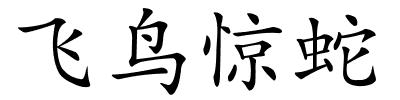 飞鸟惊蛇